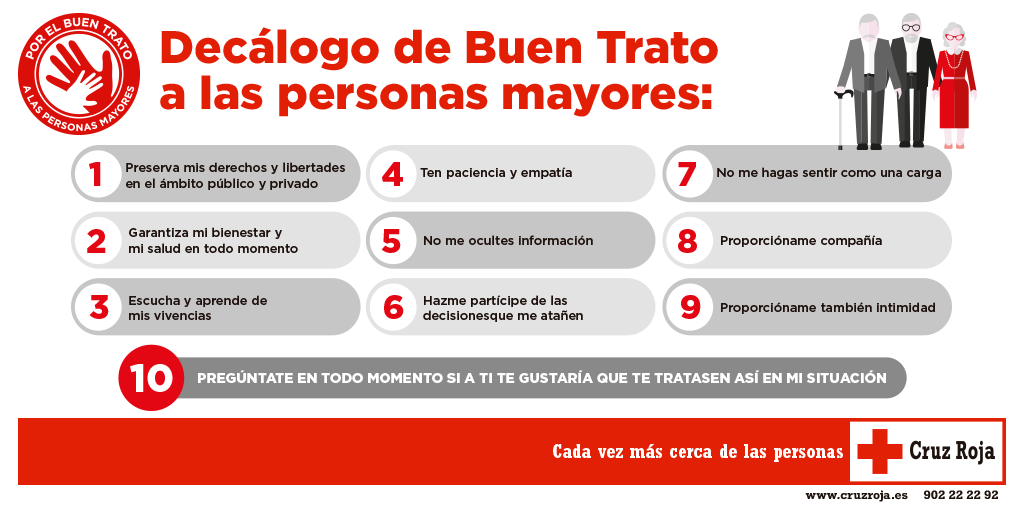 POR EL BUEN TRATO
A LAS PERSONAS MAYORES

Decálogo de Buen Trato a las personas mayores:

1 Preserva mis derechos y libertades en el ámbito público y privado

2 Garantiza mi bienestar y mi salud en todo momento

3 Escucha y aprende de mis vivencias

4 Ten paciencia y empatía

5 No me ocultes información

6 Hazme partícipe de las decisionesque me atañen

7 No me hagas sentir como una carga

8 Proporcióname compañía

9 Proporcióname también intimidad

10 PREGÚNTATE EN TODO MOMENTO SI A TI TE GUSTARÍA QUE TE TRATASEN ASÍ EN MI SITUACIÓN

Cada vez más cerca de las personas

Cruz Roja

www.cruzroja.es 902 22 22 92